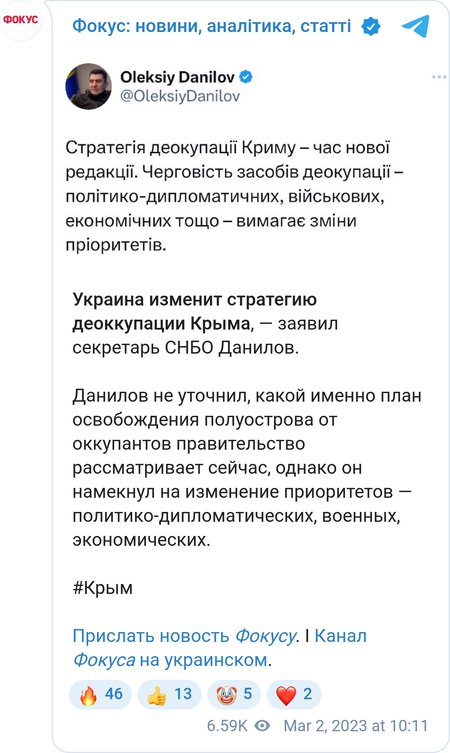 ФОКУС

Фокус: новини, аналітика, статті

Oleksiy Danilov
@OleksiyDanilov

Стратегія деокупації Криму – час нової редакції. Черговість засобів деокупації – політико-дипломатичних, військових, економічних тощо – вимагає зміни пріоритетів.

Украина изменит стратегию деоккупации Крыма, — заявил секретарь СНБО Данилов.

Данилов не уточнил, какой именно план освобождения полуострова от оккупантов правительство рассматривает сейчас, однако он намекнул на изменение приоритетов — политико-дипломатических, военных, экономических.

#Крым

Прислать новость Фокусу. I Канал Фокуса на украинском.

🔥 46 👍 13 🤡 5 ❤️ 2

6.59K Mar 2, 2023 at 10:11